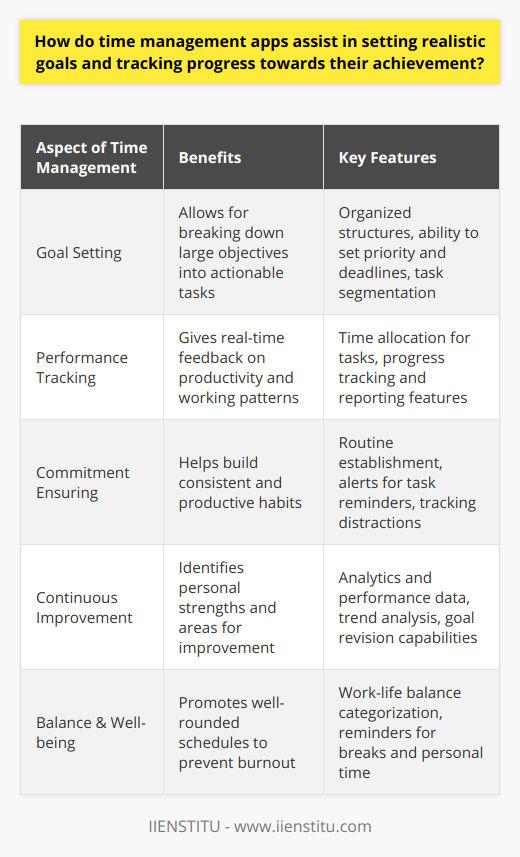 How do time management apps assist in setting realistic goals and tracking progress towards their achievement?

| Aspect of Time Management | Benefits | Key Features |
|---|---|---|
| Goal Setting | Allows for breaking down large objectives into actionable tasks | Organized structures, ability to set priority and deadlines, task segmentation |
| Performance Tracking | Gives real-time feedback on productivity and working patterns | Time allocation for tasks, progress tracking and reporting features |
| Commitment Ensuring | Helps build consistent and productive habits | Routine establishment, alerts for task reminders, tracking distractions |
| Continuous Improvement | Identifies personal strengths and areas for improvement | Analytics and performance data, trend analysis, goal revision capabilities |
| Balance & Well-being | Promotes well-rounded schedules to prevent burnout | Work-life balance categorization, reminders for breaks and personal time |

IIENSTITU - www.iienstitu.com